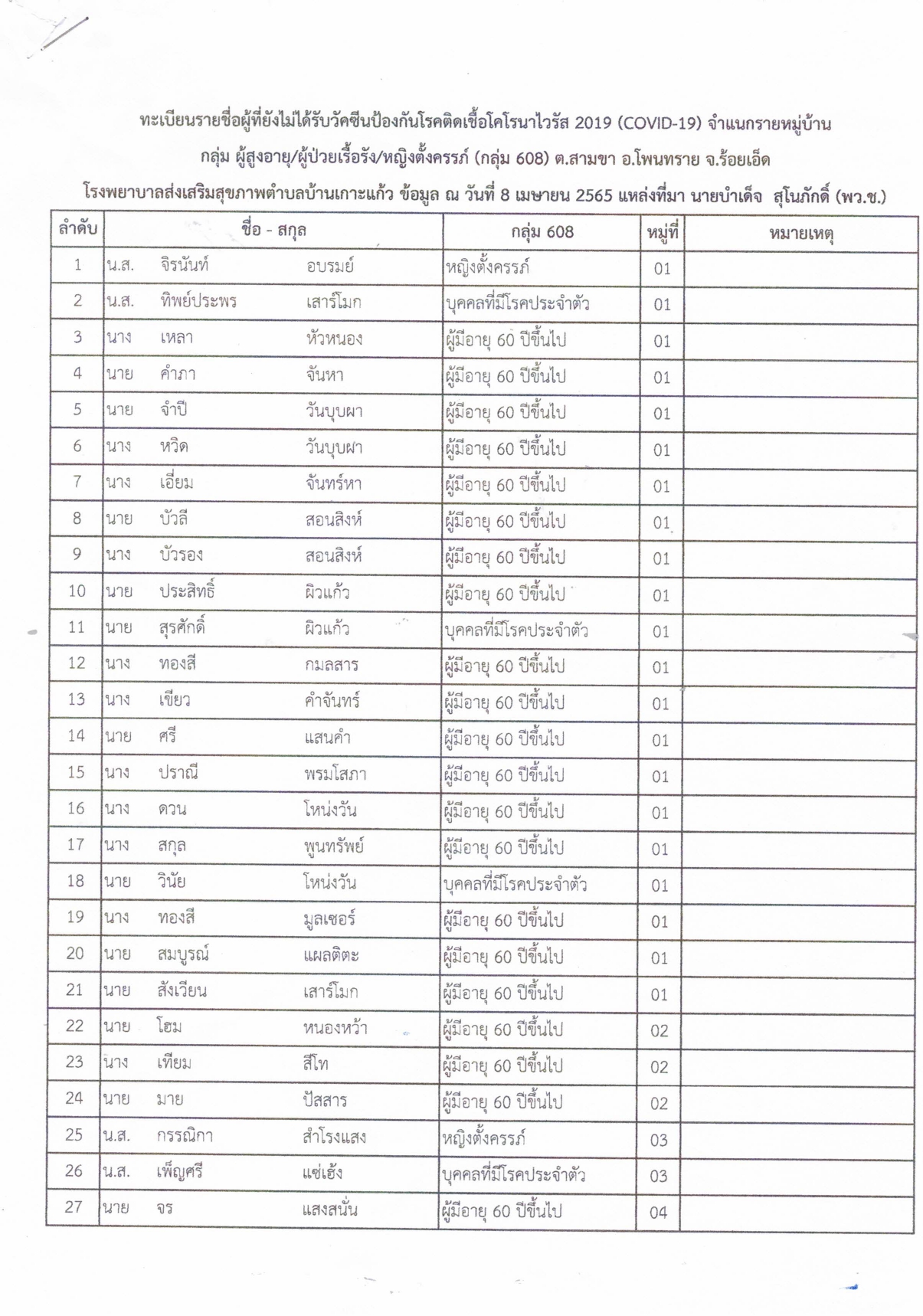 ทะเบียนรายชื่อผู้ที่ยังไม่ได้รับวัคซีนป้องกันโรคติดเชื้อโคโรนาไวรัส 2019 (COVID-19) จำแนกรายหมู่บ้าน
กลุ่ม ผู้สูงอายุ/ผู้ป่วยเรื้อรัง/หญิงตั้งครรภ์ (กลุ่ม 608) ต.สามขา อ.โพนทราย จ.ร้อยเอ็ด
โรงพยาบาลส่งเสริมสุขภาพตำบลบ้านเกาะแก้ว ข้อมูล ณ วันที่ 8 เมษายน 2565 แหล่งที่มา นายบำเด็จ สุโนภักดิ์ (พว.ช.)

| ลำดับ | ชื่อ - สกุล | กลุ่ม 608 | หมู่ที่ | หมายเหตุ |
|---|---|---|---|---|
| 1 | น.ส. จิรนันท์ อบรมย์ | หญิงตั้งครรภ์ | 01 | |
| 2 | น.ส. ทิพย์ประพร เสาร์โมก | บุคคลที่มีโรคประจำตัว | 01 | |
| 3 | นาง เหลา หัวหนอง | ผู้มีอายุ 60 ปีขึ้นไป | 01 | |
| 4 | นาย คำภา จันหา | ผู้มีอายุ 60 ปีขึ้นไป | 01 | |
| 5 | นาย จำปี วันบุบผา | ผู้มีอายุ 60 ปีขึ้นไป | 01 | |
| 6 | นาง หวิด วันบุบผา | ผู้มีอายุ 60 ปีขึ้นไป | 01 | |
| 7 | นาง เอี่ยม จันทร์หา | ผู้มีอายุ 60 ปีขึ้นไป | 01 | |
| 8 | นาย บัวลี สอนสิงห์ | ผู้มีอายุ 60 ปีขึ้นไป | 01 | |
| 9 | นาง บัวรอง สอนสิงห์ | ผู้มีอายุ 60 ปีขึ้นไป | 01 | |
| 10 | นาย ประสิทธิ์ ผิวแก้ว | ผู้มีอายุ 60 ปีขึ้นไป | 01 | |
| 11 | นาย สุรศักดิ์ ผิวแก้ว | บุคคลที่มีโรคประจำตัว | 01 | |
| 12 | นาง ทองสี กมลสาร | ผู้มีอายุ 60 ปีขึ้นไป | 01 | |
| 13 | นาง เขียว คำจันทร์ | ผู้มีอายุ 60 ปีขึ้นไป | 01 | |
| 14 | นาย ศรี แสนคำ | ผู้มีอายุ 60 ปีขึ้นไป | 01 | |
| 15 | นาง ปราณี พรมโสภา | ผู้มีอายุ 60 ปีขึ้นไป | 01 | |
| 16 | นาง ดวน โหน่งวัน | ผู้มีอายุ 60 ปีขึ้นไป | 01 | |
| 17 | นาง สกุล พูนทรัพย์ | ผู้มีอายุ 60 ปีขึ้นไป | 01 | |
| 18 | นาย วินัย โหน่งวัน | บุคคลที่มีโรคประจำตัว | 01 | |
| 19 | นาง ทองสี มูลเซอร์ | ผู้มีอายุ 60 ปีขึ้นไป | 01 | |
| 20 | นาย สมบูรณ์ แผลติตะ | ผู้มีอายุ 60 ปีขึ้นไป | 01 | |
| 21 | นาย สังเวียน เสาร์โมก | ผู้มีอายุ 60 ปีขึ้นไป | 01 | |
| 22 | นาย โฮม หนองหว้า | ผู้มีอายุ 60 ปีขึ้นไป | 02 | |
| 23 | นาง เทียม สีโท | ผู้มีอายุ 60 ปีขึ้นไป | 02 | |
| 24 | นาย มาย ปัสสาร | ผู้มีอายุ 60 ปีขึ้นไป | 02 | |
| 25 | น.ส. กรรณิกา สำโรงแสง | หญิงตั้งครรภ์ | 03 | |
| 26 | น.ส. เพ็ญศรี แซ่เฮ้ง | บุคคลที่มีโรคประจำตัว | 03 | |
| 27 | นาย จร แสงสนั่น | ผู้มีอายุ 60 ปีขึ้นไป | 04 | |